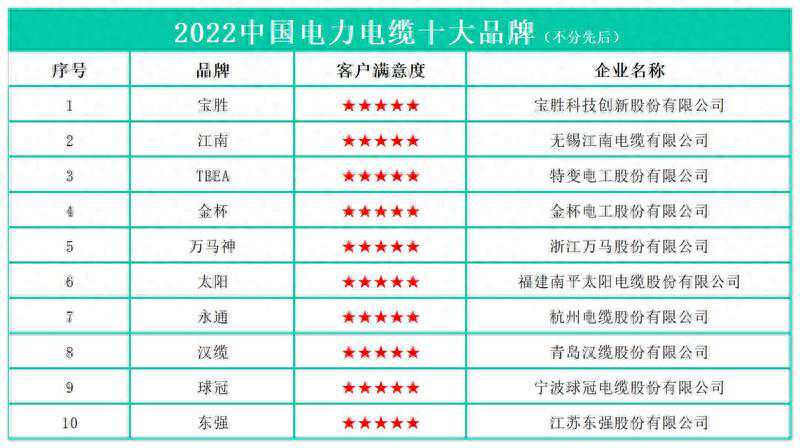 2022中国电力电缆十大品牌（不分先后）

| 序号 | 品牌 | 客户满意度 | 企业名称 |
|---|---|---|---|
| 1 | 宝胜 | ★★★★★ | 宝胜科技创新股份有限公司 |
| 2 | 江南 | ★★★★★ | 无锡江南电缆有限公司 |
| 3 | TBEA | ★★★★★ | 特变电工股份有限公司 |
| 4 | 金杯 | ★★★★★ | 金杯电工股份有限公司 |
| 5 | 万马神 | ★★★★★ | 浙江万马股份有限公司 |
| 6 | 太阳 | ★★★★★ | 福建南平太阳电缆股份有限公司 |
| 7 | 永通 | ★★★★★ | 杭州电缆股份有限公司 |
| 8 | 汉缆 | ★★★★★ | 青岛汉缆股份有限公司 |
| 9 | 球冠 | ★★★★★ | 宁波球冠电缆股份有限公司 |
| 10 | 东强 | ★★★★★ | 江苏东强股份有限公司 |